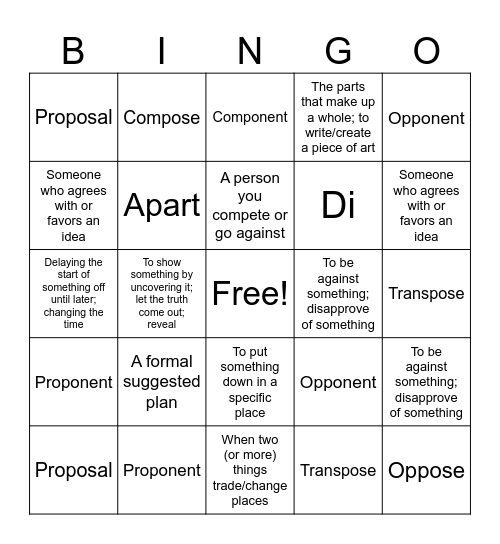 | B | I | N | G | O |
|---|---|---|---|---|
| Proposal | Compose | Component | The parts that make up a whole; to write/create a piece of art | Opponent |
| Someone who agrees with or favors an idea | Apart | A person you compete or go against | Di | Someone who agrees with or favors an idea |
| Delaying the start of something off until later; changing the time | To show something by uncovering it; let the truth come out; reveal | Free! | To be against something; disapprove of something | Transpose |
| Proponent | A formal suggested plan | To put something down in a specific place | Opponent | To be against something; disapprove of something |
| Proposal | Proponent | When two (or more) things trade/change places | Transpose | Oppose |